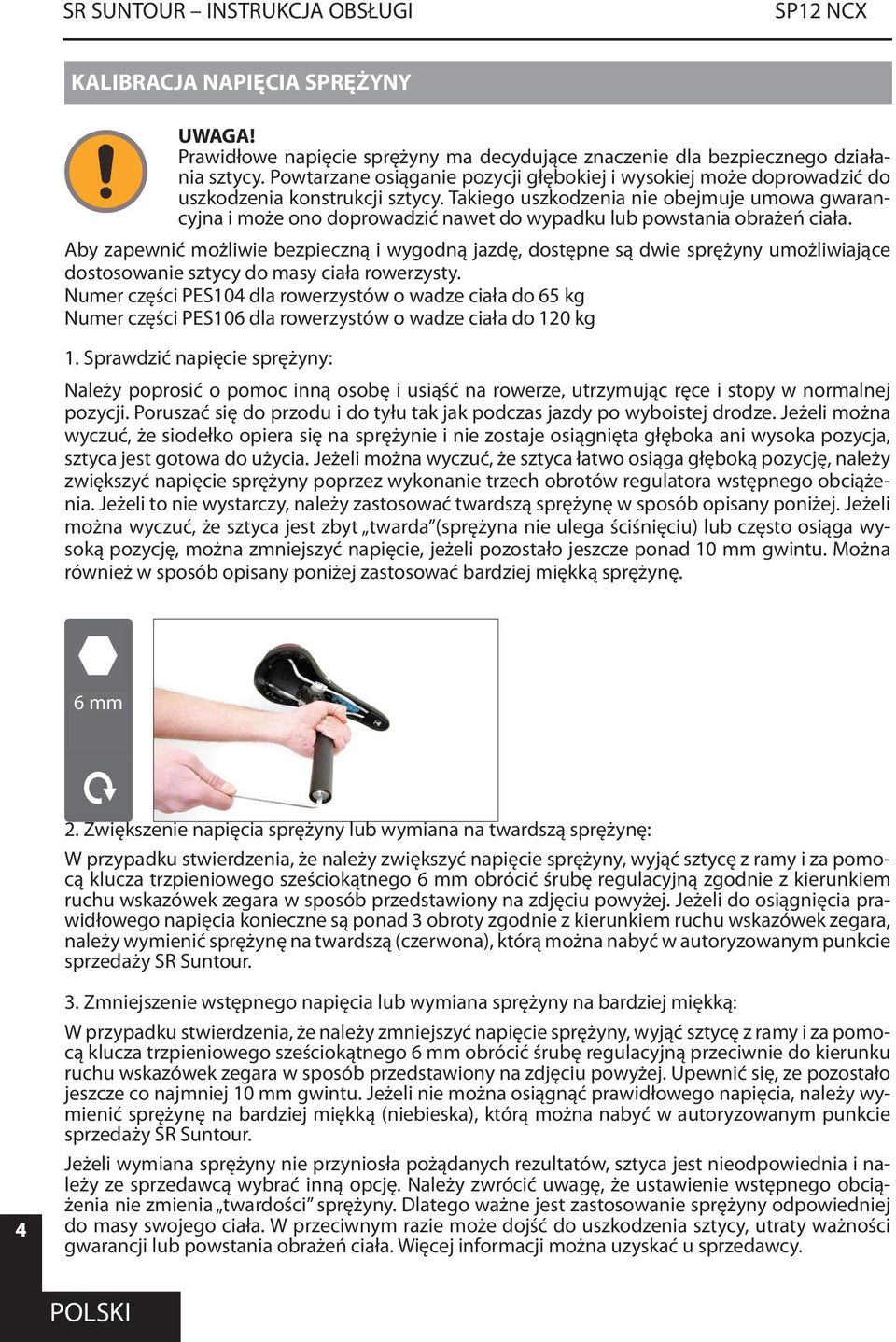 SR SUNTOUR – INSTRUKCJA OBSŁUGI

SP12 NCX

KALIBRACJA NAPIĘCIA SPRĘŻYNY

UWAGA!
Prawidłowe napięcie sprężyny ma decydujące znaczenie dla bezpiecznego działania sztycy. Powtarzane osiąganie pozycji głębokiej i wysokiej może doprowadzić do uszkodzenia konstrukcji sztycy. Takiego uszkodzenia nie obejmuje umowa gwarancyjna i może ono doprowadzić nawet do wypadku lub powstania obrażeń ciała.

Aby zapewnić możliwie bezpieczną i wygodną jazdę, dostępne są dwie sprężyny umożliwiające dostosowanie sztycy do masy ciała rowerzysty.
Numer części PES104 dla rowerzystów o wadze ciała do 65 kg
Numer części PES106 dla rowerzystów o wadze ciała do 120 kg

1. Sprawdzić napięcie sprężyny:

Należy poprosić o pomoc inną osobę i usiąść na rowerze, utrzymując ręce i stopy w normalnej pozycji. Poruszać się do przodu i do tyłu tak jak podczas jazdy po wyboistej drodze. Jeżeli można wyczuć, że siodełko opiera się na sprężynie i nie zostaje osiągnięta głęboka ani wysoka pozycja, sztyca jest gotowa do użycia. Jeżeli można wyczuć, że sztyca łatwo osiąga głęboką pozycję, należy zwiększyć napięcie sprężyny poprzez wykonanie trzech obrotów regulatora wstępnego obciążenia. Jeżeli to nie wystarczy, należy zastosować twardszą sprężynę w sposób opisany poniżej. Jeżeli można wyczuć, że sztyca jest zbyt „twarda”(sprężyna nie ulega ściśnięciu) lub często osiąga wysoką pozycję, można zmniejszyć napięcie, jeżeli pozostało jeszcze ponad 10 mm gwintu. Można również w sposób opisany poniżej zastosować bardziej miękką sprężynę.

6 mm

2. Zwiększenie napięcia sprężyny lub wymiana na twardszą sprężynę:

W przypadku stwierdzenia, że należy zwiększyć napięcie sprężyny, wyjąć sztycę z ramy i za pomocą klucza trzpieniowego sześciokątnego 6 mm obrócić śrubę regulacyjną zgodnie z kierunkiem ruchu wskazówek zegara w sposób przedstawiony na zdjęciu powyżej. Jeżeli do osiągnięcia prawidłowego napięcia konieczne są ponad 3 obroty zgodnie z kierunkiem ruchu wskazówek zegara, należy wymienić sprężynę na twardszą (czerwona), którą można nabyć w autoryzowanym punkcie sprzedaży SR Suntour.

3. Zmniejszenie wstępnego napięcia lub wymiana sprężyny na bardziej miękką:

W przypadku stwierdzenia, że należy zmniejszyć napięcie sprężyny, wyjąć sztycę z ramy i za pomocą klucza trzpieniowego sześciokątnego 6 mm obrócić śrubę regulacyjną przeciwnie do kierunku ruchu wskazówek zegara w sposób przedstawiony na zdjęciu powyżej. Upewnić się, ze pozostało jeszcze co najmniej 10 mm gwintu. Jeżeli nie można osiągnąć prawidłowego napięcia, należy wymienić sprężynę na bardziej miękką (niebieska), którą można nabyć w autoryzowanym punkcie sprzedaży SR Suntour.

Jeżeli wymiana sprężyny nie przyniosła pożądanych rezultatów, sztyca jest nieodpowiednia i należy ze sprzedawcą wybrać inną opcję. Należy zwrócić uwagę, że ustawienie wstępnego obciążenia nie zmienia „twardości” sprężyny. Dlatego ważne jest zastosowanie sprężyny odpowiedniej do masy swojego ciała. W przeciwnym razie może dojść do uszkodzenia sztycy, utraty ważności gwarancji lub powstania obrażeń ciała. Więcej informacji można uzyskać u sprzedawcy.

4

POLSKI